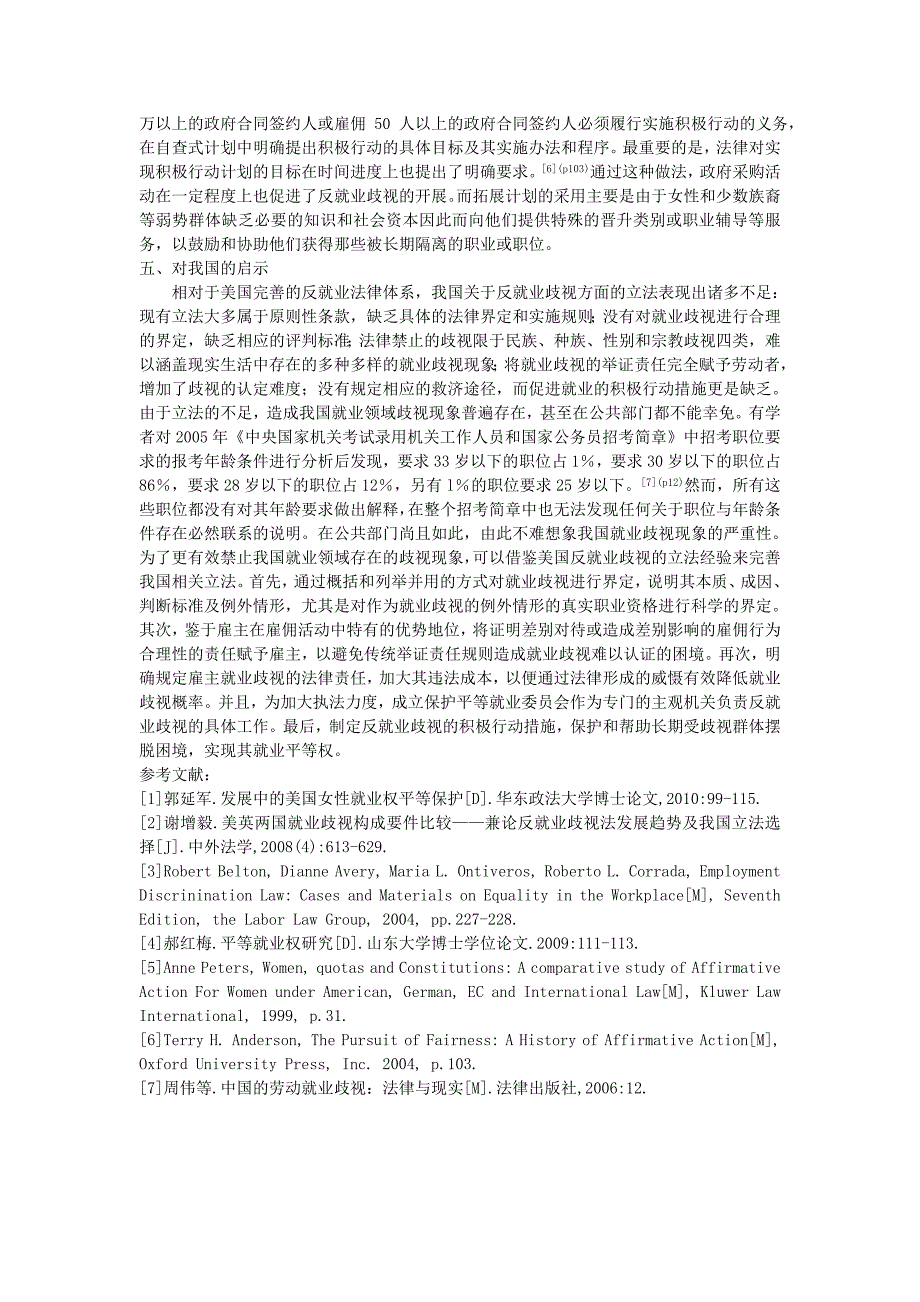 万以上的政府合同签约人或雇佣 50 人以上的政府合同签约人必须履行实施积极行动的义务，在自查式计划中明确提出积极行动的具体目标及其实施办法和程序。最重要的是，法律对实现积极行动计划的目标在时间进度上也提出了明确要求。$^{[6](p103)}$通过这种做法，政府采购活动在一定程度上也促进了反就业歧视的开展。而拓展计划的采用主要是由于女性和少数族裔等弱势群体缺乏必要的知识和社会资本因此而向他们提供特殊的晋升类别或职业辅导等服务，以鼓励和协助他们获得那些被长期隔离的职业或职位。

五、对我国的启示

相对于美国完善的反就业法律体系，我国关于反就业歧视方面的立法表现出诸多不足：现有立法大多属于原则性条款，缺乏具体的法律界定和实施规则；没有对就业歧视进行合理的界定，缺乏相应的评判标准；法律禁止的歧视限于民族、种族、性别和宗教歧视四类，难以涵盖现实生活中存在的多种多样的就业歧视现象；将就业歧视的举证责任完全赋予劳动者，增加了歧视的认定难度；没有规定相应的救济途径，而促进就业的积极行动措施更是缺乏。由于立法的不足，造成我国就业领域歧视现象普遍存在，甚至在公共部门都不能幸免。有学者对 2005 年《中央国家机关考试录用机关工作人员和国家公务员招考简章》中招考职位要求的报考年龄条件进行分析后发现，要求 33 岁以下的职位占 1%，要求 30 岁以下的职位占 86%，要求 28 岁以下的职位占 12%，另有 1%的职位要求 25 岁以下。$^{[7](p12)}$然而，所有这些职位都没有对其年龄要求做出解释，在整个招考简章中也无法发现任何关于职位与年龄条件存在必然联系的说明。在公共部门尚且如此，由此不难想象我国就业歧视现象的严重性。为了更有效禁止我国就业领域存在的歧视现象，可以借鉴美国反就业歧视的立法经验来完善我国相关立法。首先，通过概括和列举并用的方式对就业歧视进行界定，说明其本质、成因、判断标准及例外情形，尤其是对作为就业歧视的例外情形的真实职业资格进行科学的界定。其次，鉴于雇主在雇佣活动中特有的优势地位，将证明差别对待或造成差别影响的雇佣行为合理性的责任赋予雇主，以避免传统举证责任规则造成就业歧视难以认证的困境。再次，明确规定雇主就业歧视的法律责任，加大其违法成本，以便通过法律形成的威慑有效降低就业歧视概率。并且，为加大执法力度，成立保护平等就业委员会作为专门的主观机关负责反就业歧视的具体工作。最后，制定反就业歧视的积极行动措施，保护和帮助长期受歧视群体摆脱困境，实现其就业平等权。

参考文献：

[1]郭延军.发展中的美国女性就业权平等保护[D].华东政法大学博士论文,2010:99-115.

[2]谢增毅.美英两国就业歧视构成要件比较——兼论反就业歧视法发展趋势及我国立法选择[J].中外法学,2008(4):613-629.

[3]Robert Belton, Dianne Avery, Maria L. Ontiveros, Roberto L. Corrada, Employment Discrinination Law: Cases and Materials on Equality in the Workplace[M], Seventh Edition, the Labor Law Group, 2004, pp.227-228.

[4]郝红梅.平等就业权研究[D].山东大学博士学位论文.2009:111-113.

[5]Anne Peters, Women, quotas and Constitutions: A comparative study of Affirmative Action For Women under American, German, EC and International Law[M], Kluwer Law International, 1999, p.31.

[6]Terry H. Anderson, The Pursuit of Fairness: A History of Affirmative Action[M], Oxford University Press, Inc. 2004, p.103.

[7]周伟等.中国的劳动就业歧视：法律与现实[M].法律出版社,2006:12.